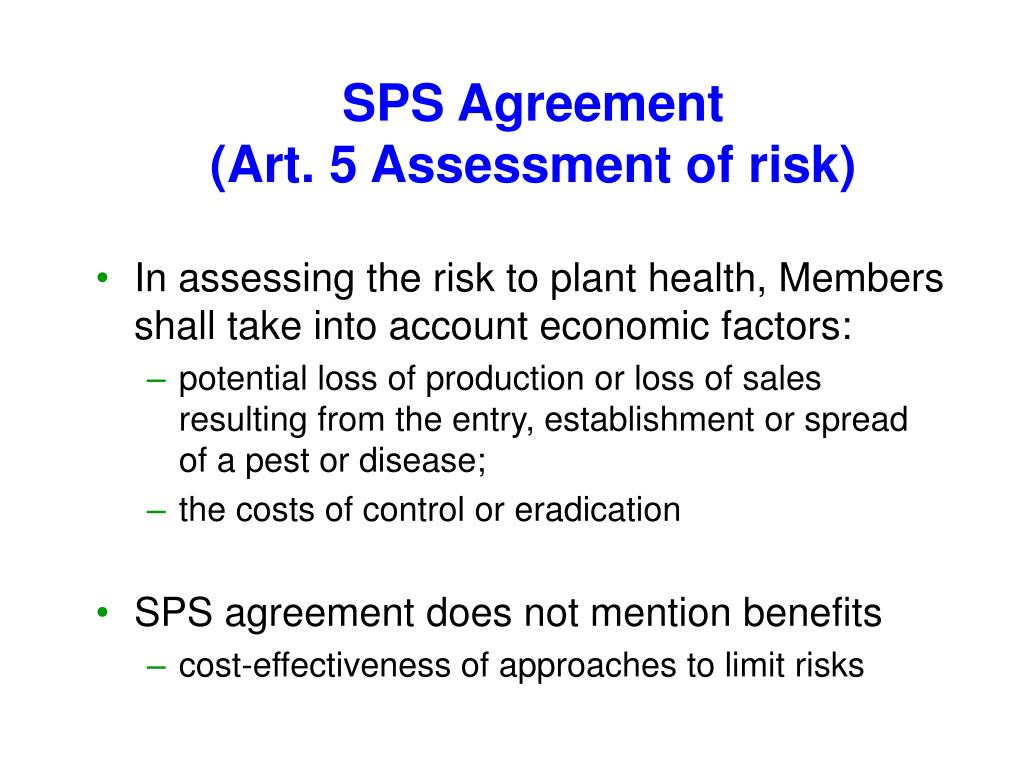 SPS Agreement
(Art. 5 Assessment of risk)

• In assessing the risk to plant health, Members shall take into account economic factors:
– potential loss of production or loss of sales resulting from the entry, establishment or spread of a pest or disease;
– the costs of control or eradication

• SPS agreement does not mention benefits
– cost-effectiveness of approaches to limit risks